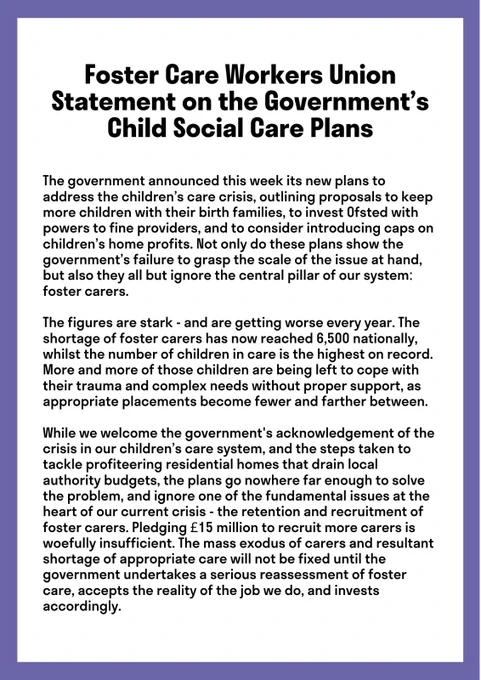 Foster Care Workers Union Statement on the Government's Child Social Care Plans

The government announced this week its new plans to address the children's care crisis, outlining proposals to keep more children with their birth families, to invest Ofsted with powers to fine providers, and to consider introducing caps on children's home profits. Not only do these plans show the government's failure to grasp the scale of the issue at hand, but also they all but ignore the central pillar of our system: foster carers.

The figures are stark - and are getting worse every year. The shortage of foster carers has now reached 6,500 nationally, whilst the number of children in care is the highest on record. More and more of those children are being left to cope with their trauma and complex needs without proper support, as appropriate placements become fewer and farther between.

While we welcome the government's acknowledgement of the crisis in our children's care system, and the steps taken to tackle profiteering residential homes that drain local authority budgets, the plans go nowhere far enough to solve the problem, and ignore one of the fundamental issues at the heart of our current crisis - the retention and recruitment of foster carers. Pledging £15 million to recruit more carers is woefully insufficient. The mass exodus of carers and resultant shortage of appropriate care will not be fixed until the government undertakes a serious reassessment of foster care, accepts the reality of the job we do, and invests accordingly.